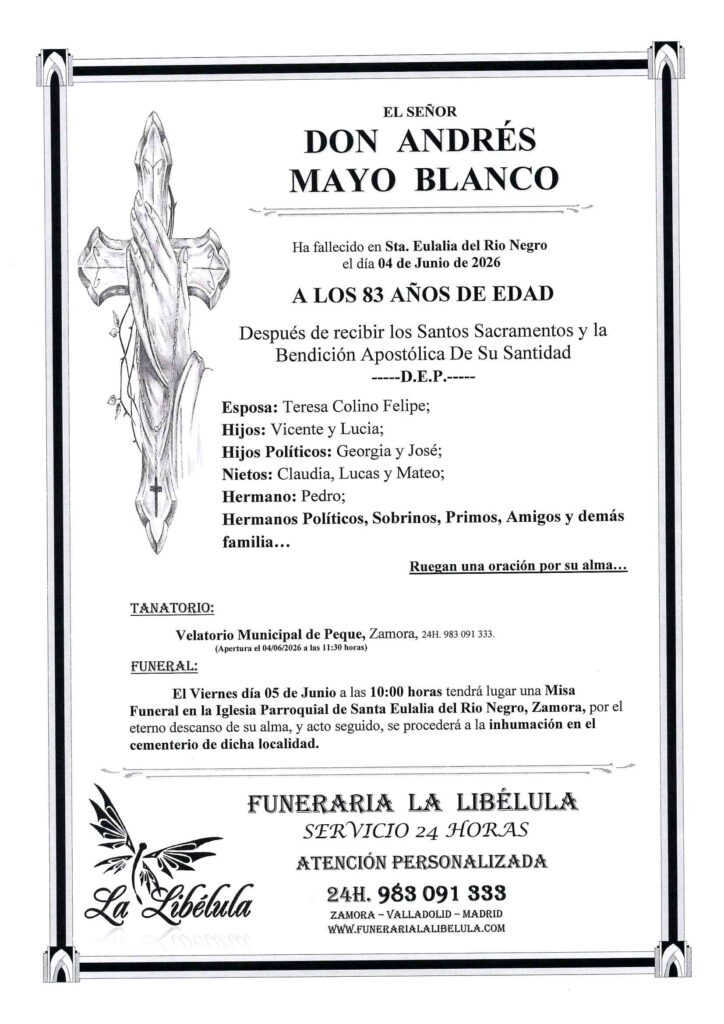 EL SEÑOR
DON ANDRÉS
MAYO BLANCO

Ha fallecido en Sta. Eulalia del Rio Negro
el día 04 de Junio de 2026

A LOS 83 AÑOS DE EDAD

Después de recibir los Santos Sacramentos y la Bendición Apostólica De Su Santidad
-----D.E.P.-----

Esposa: Teresa Colino Felipe;
Hijos: Vicente y Lucia;
Hijos Políticos: Georgia y José;
Nietos: Claudia, Lucas y Mateo;
Hermano: Pedro;
Hermanos Políticos, Sobrinos, Primos, Amigos y demás familia…

Ruegan una oración por su alma…

TANATORIO:

Velatorio Municipal de Peque, Zamora, 24H. 983 091 333.
(Apertura el 04/06/2026 a las 11:30 horas)

FUNERAL:

El Viernes día 05 de Junio a las 10:00 horas tendrá lugar una Misa Funeral en la Iglesia Parroquial de Santa Eulalia del Rio Negro, Zamora, por el eterno descanso de su alma, y acto seguido, se procederá a la inhumación en el cementerio de dicha localidad.

La Libélula

FUNERARIA LA LIBÉLULA
SERVICIO 24 HORAS
ATENCIÓN PERSONALIZADA
24H. 983 091 333
ZAMORA – VALLADOLID – MADRID
WWW.FUNERARIALALIBELULA.COM